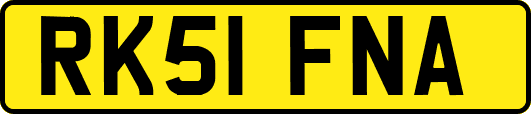 RK51 FNA